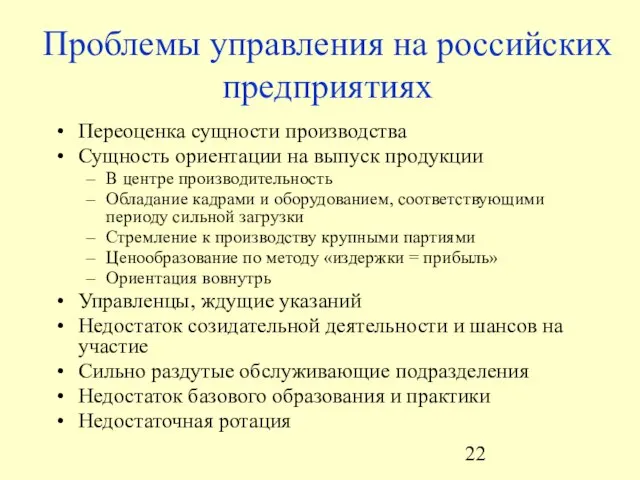 Проблемы управления на российских предприятиях

• Переоценка сущности производства
• Сущность ориентации на выпуск продукции
  – В центре производительность
  – Обладание кадрами и оборудованием, соответствующими периоду сильной загрузки
  – Стремление к производству крупными партиями
  – Ценообразование по методу «издержки = прибыль»
  – Ориентация вовнутрь
• Управленцы, ждущие указаний
• Недостаток созидательной деятельности и шансов на участие
• Сильно раздутые обслуживающие подразделения
• Недостаток базового образования и практики
• Недостаточная ротация

22